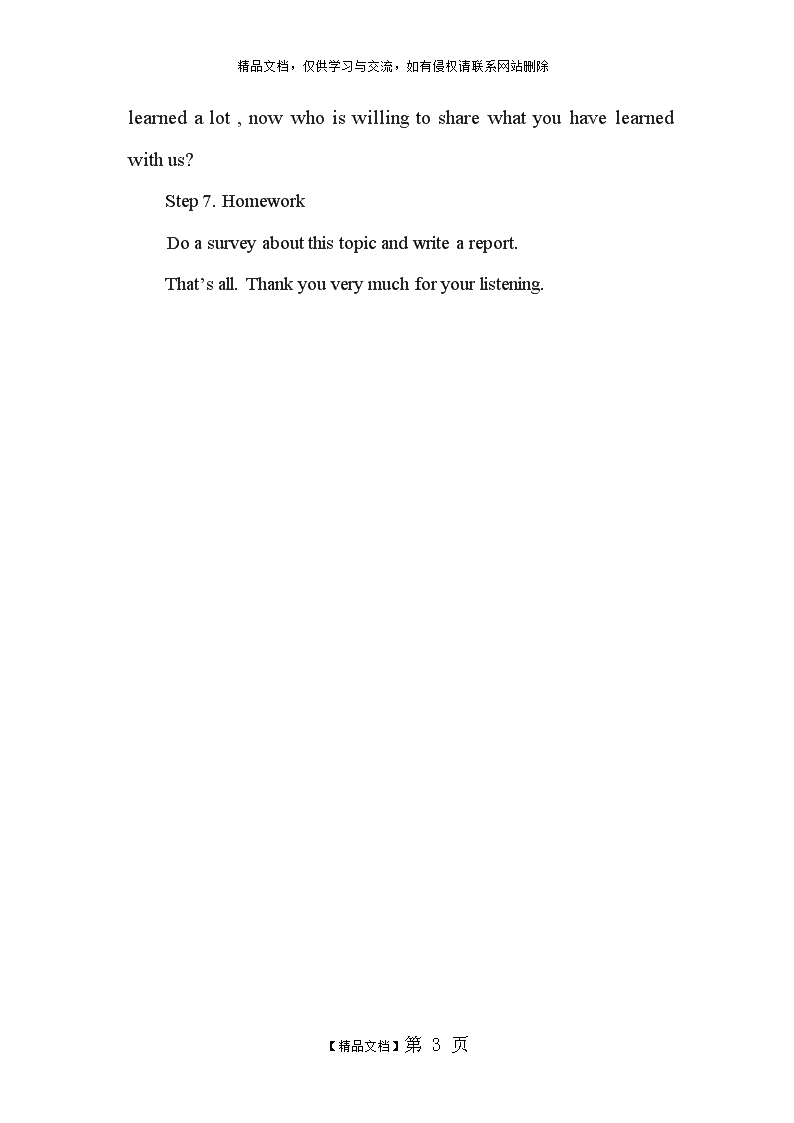 精品文档，仅供学习与交流，如有侵权请联系网站删除

learned a lot , now who is willing to share what you have learned with us?

Step 7. Homework

Do a survey about this topic and write a report.

That’s all. Thank you very much for your listening.

【精品文档】第 3 页